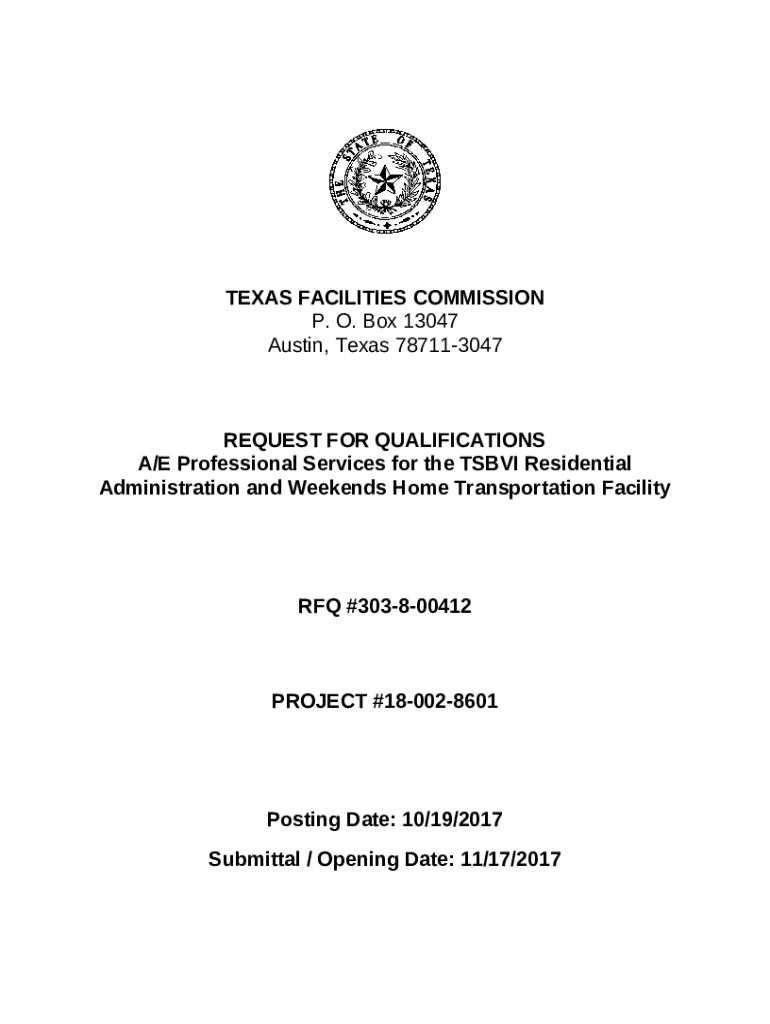 THE STATE OF TEXAS

TEXAS FACILITIES COMMISSION
P. O. Box 13047
Austin, Texas 78711-3047

REQUEST FOR QUALIFICATIONS
A/E Professional Services for the TSBVI Residential Administration and Weekends Home Transportation Facility

RFQ #303-8-00412

PROJECT #18-002-8601

Posting Date: 10/19/2017

Submittal / Opening Date: 11/17/2017